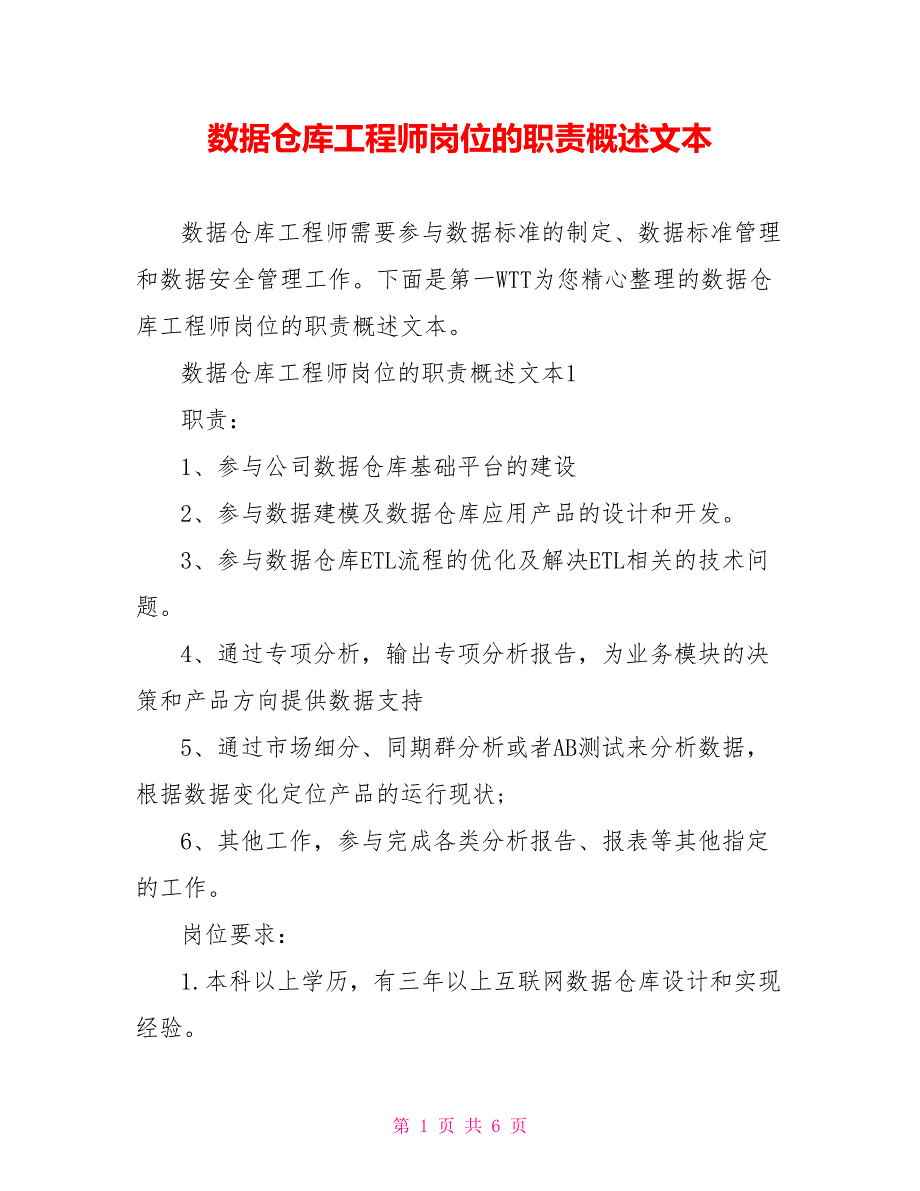 数据仓库工程师岗位的职责概述文本

数据仓库工程师需要参与数据标准的制定、数据标准管理和数据安全管理工作。下面是第一WTT为您精心整理的数据仓库工程师岗位的职责概述文本。

数据仓库工程师岗位的职责概述文本1

职责：

1、参与公司数据仓库基础平台的建设

2、参与数据建模及数据仓库应用产品的设计和开发。

3、参与数据仓库ETL流程的优化及解决ETL相关的技术问题。

4、通过专项分析，输出专项分析报告，为业务模块的决策和产品方向提供数据支持

5、通过市场细分、同期群分析或者AB测试来分析数据，根据数据变化定位产品的运行现状；

6、其他工作，参与完成各类分析报告、报表等其他指定的工作。

岗位要求：

1.本科以上学历，有三年以上互联网数据仓库设计和实现经验。

第 1 页 共 6 页